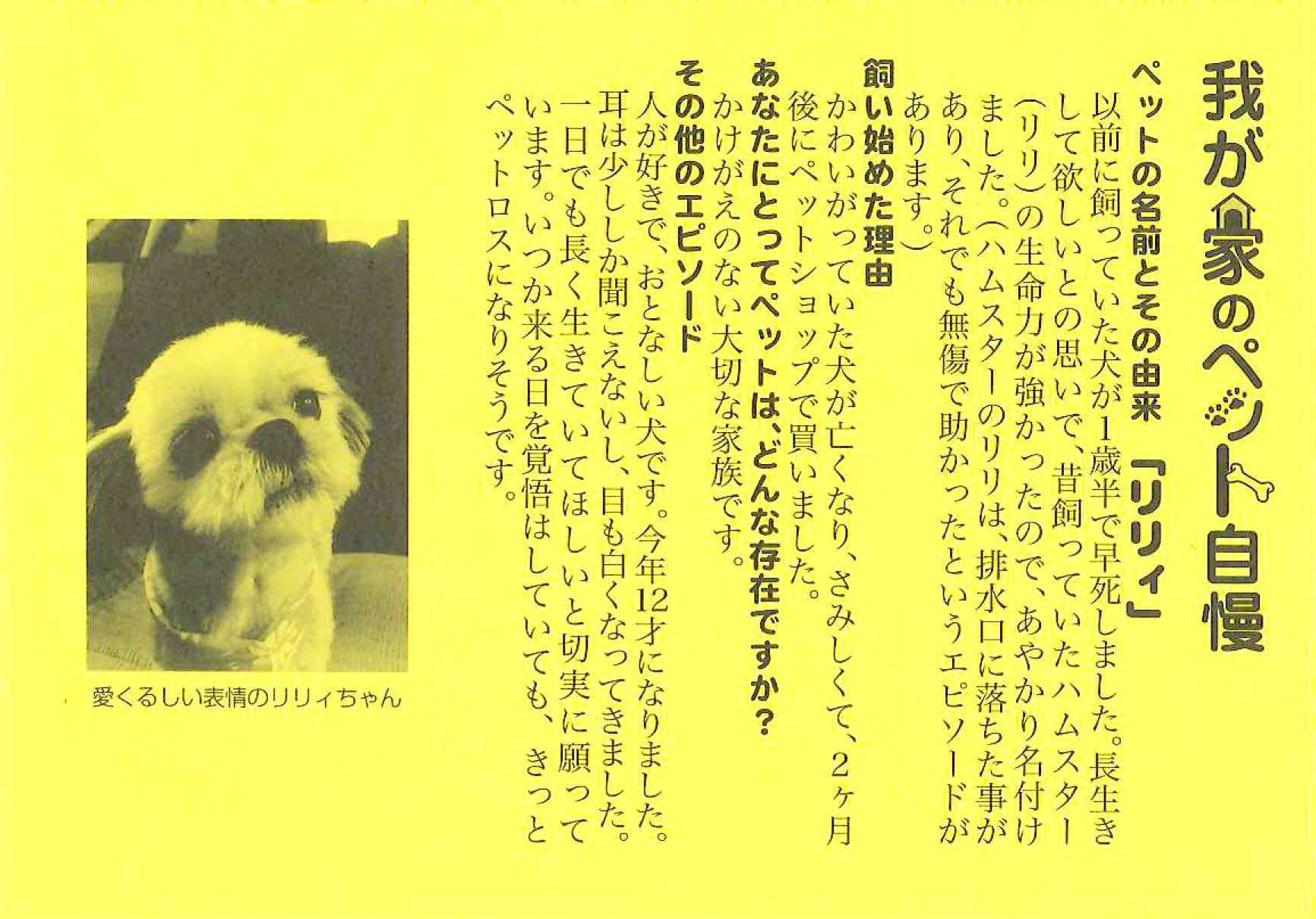 我が家のペット自慢

ペットの名前とその由来　「リリィ」

以前に飼っていた犬が1歳半で早死しました。長生きして欲しいとの思いで、昔飼っていたハムスター（リリ）の生命力が強かったので、あやかり名付けました。（ハムスターのリリは、排水口に落ちた事があり、それでも無傷で助かったというエピソードがあります。）

飼い始めた理由

かわいがっていた犬が亡くなり、さみしくて、2ヶ月後にペットショップで買いました。

あなたにとってペットは、どんな存在ですか？

かけがえのない大切な家族です。

その他のエピソード

人が好きで、おとなしい犬です。今年12才になりました。耳は少ししか聞こえないし、目も白くなってきました。一日でも長く生きていてほしいと切実に願っています。いつか来る日を覚悟はしていても、きっとペットロスになりそうです。

愛くるしい表情のリリィちゃん